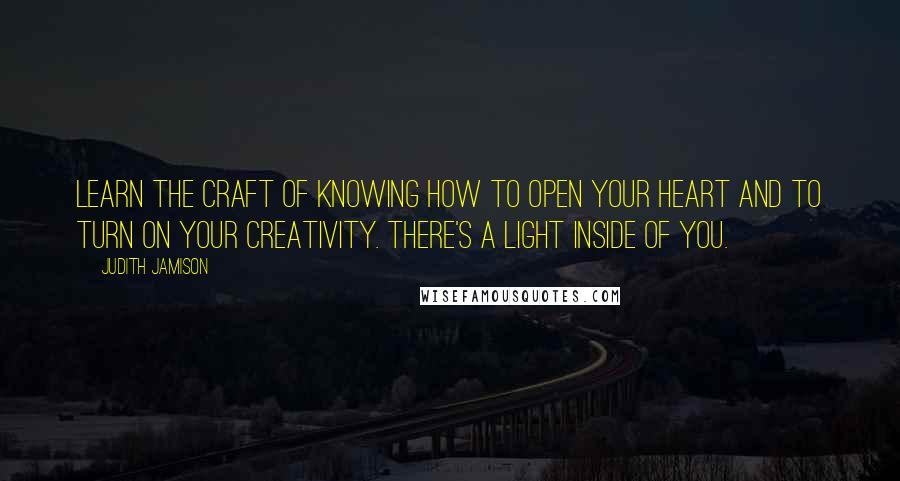 LEARN THE CRAFT OF KNOWING HOW TO OPEN YOUR HEART AND TO TURN ON YOUR CREATIVITY. THERE'S A LIGHT INSIDE OF YOU.

JUDITH JAMISON

WISEFAMOUSQUOTES.COM